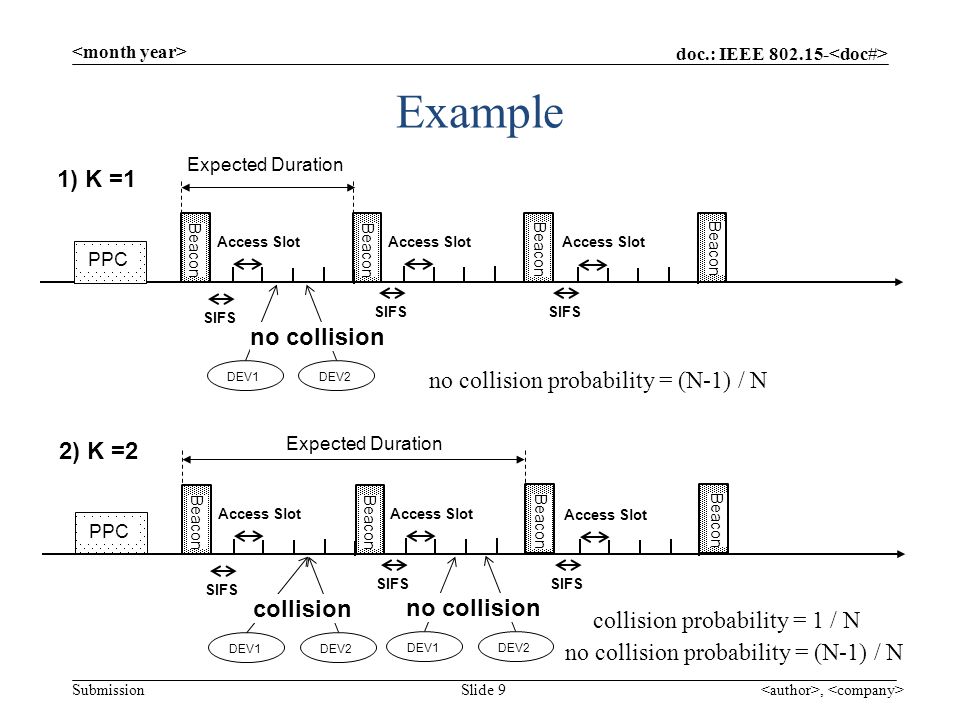 <month year>

doc.: IEEE 802.15-<doc#>

Example

1) K =1

Expected Duration

PPC

Beacon

Access Slot

Beacon

Access Slot

Beacon

Access Slot

Beacon

SIFS

SIFS

SIFS

no collision

DEV1

DEV2

no collision probability = (N-1) / N

2) K =2

Expected Duration

PPC

Beacon

Access Slot

Beacon

Access Slot

Beacon

Access Slot

Beacon

SIFS

SIFS

SIFS

collision

no collision

DEV1

DEV2

DEV1

DEV2

collision probability = 1 / N

no collision probability = (N-1) / N

Submission

Slide 9

<author>, <company>